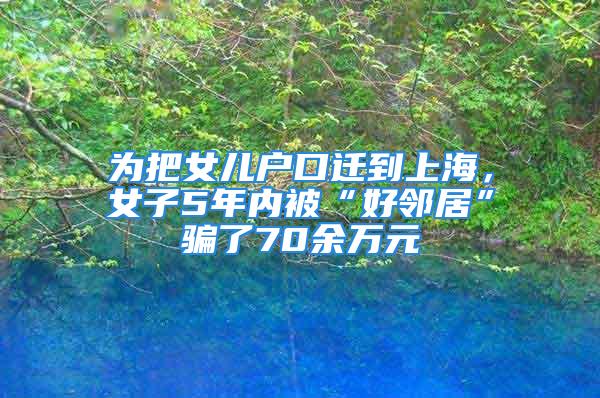 为把女儿户口迁到上海，女子5年内被“好邻居”骗了70余万元